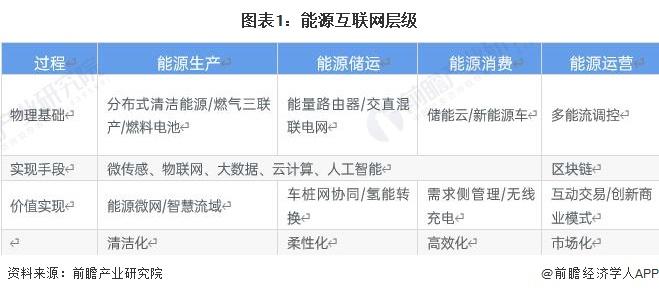 图表1：能源互联网层级

| 过程 | 能源生产 | 能源储运 | 能源消费 | 能源运营 |
|---|---|---|---|---|
| 物理基础 | 分布式清洁能源/燃气三联产/燃料电池 | 能量路由器/交直混联电网 | 储能云/新能源车 | 多能流调控 |
| 实现手段 | 微传感、物联网、大数据、云计算、人工智能 | | | 区块链 |
| 价值实现 | 能源微网/智慧流域 | 车桩网协同/氢能转换 | 需求侧管理/无线充电 | 互动交易/创新商业模式 |
| | 清洁化 | 柔性化 | 高效化 | 市场化 |

资料来源：前瞻产业研究院

@前瞻经济学人APP